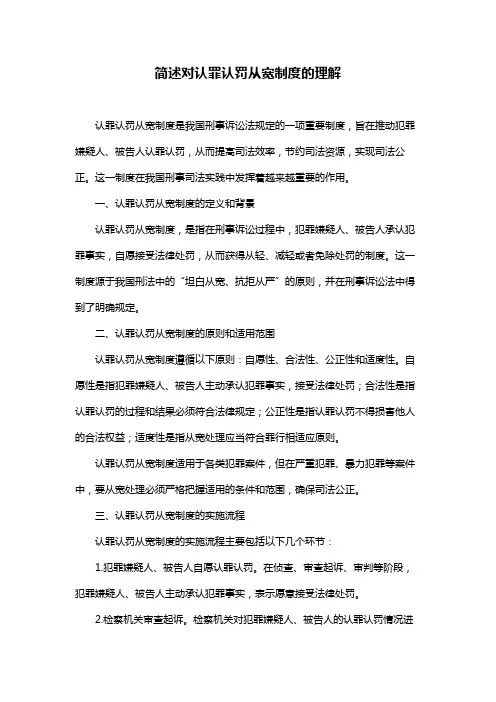 简述对认罪认罚从宽制度的理解

认罪认罚从宽制度是我国刑事诉讼法规定的一项重要制度，旨在推动犯罪嫌疑人、被告人认罪认罚，从而提高司法效率，节约司法资源，实现司法公正。这一制度在我国刑事司法实践中发挥着越来越重要的作用。

一、认罪认罚从宽制度的定义和背景

认罪认罚从宽制度，是指在刑事诉讼过程中，犯罪嫌疑人、被告人承认犯罪事实，自愿接受法律处罚，从而获得从轻、减轻或者免除处罚的制度。这一制度源于我国刑法中的“坦白从宽、抗拒从严”的原则，并在刑事诉讼法中得到了明确规定。

二、认罪认罚从宽制度的原则和适用范围

认罪认罚从宽制度遵循以下原则：自愿性、合法性、公正性和适度性。自愿性是指犯罪嫌疑人、被告人主动承认犯罪事实，接受法律处罚；合法性是指认罪认罚的过程和结果必须符合法律规定；公正性是指认罪认罚不得损害他人的合法权益；适度性是指从宽处理应当符合罪行相适应原则。

认罪认罚从宽制度适用于各类犯罪案件，但在严重犯罪、暴力犯罪等案件中，要从宽处理必须严格把握适用的条件和范围，确保司法公正。

三、认罪认罚从宽制度的实施流程

认罪认罚从宽制度的实施流程主要包括以下几个环节：

1.犯罪嫌疑人、被告人自愿认罪认罚。在侦查、审查起诉、审判等阶段，犯罪嫌疑人、被告人主动承认犯罪事实，表示愿意接受法律处罚。

2.检察机关审查起诉。检察机关对犯罪嫌疑人、被告人的认罪认罚情况进